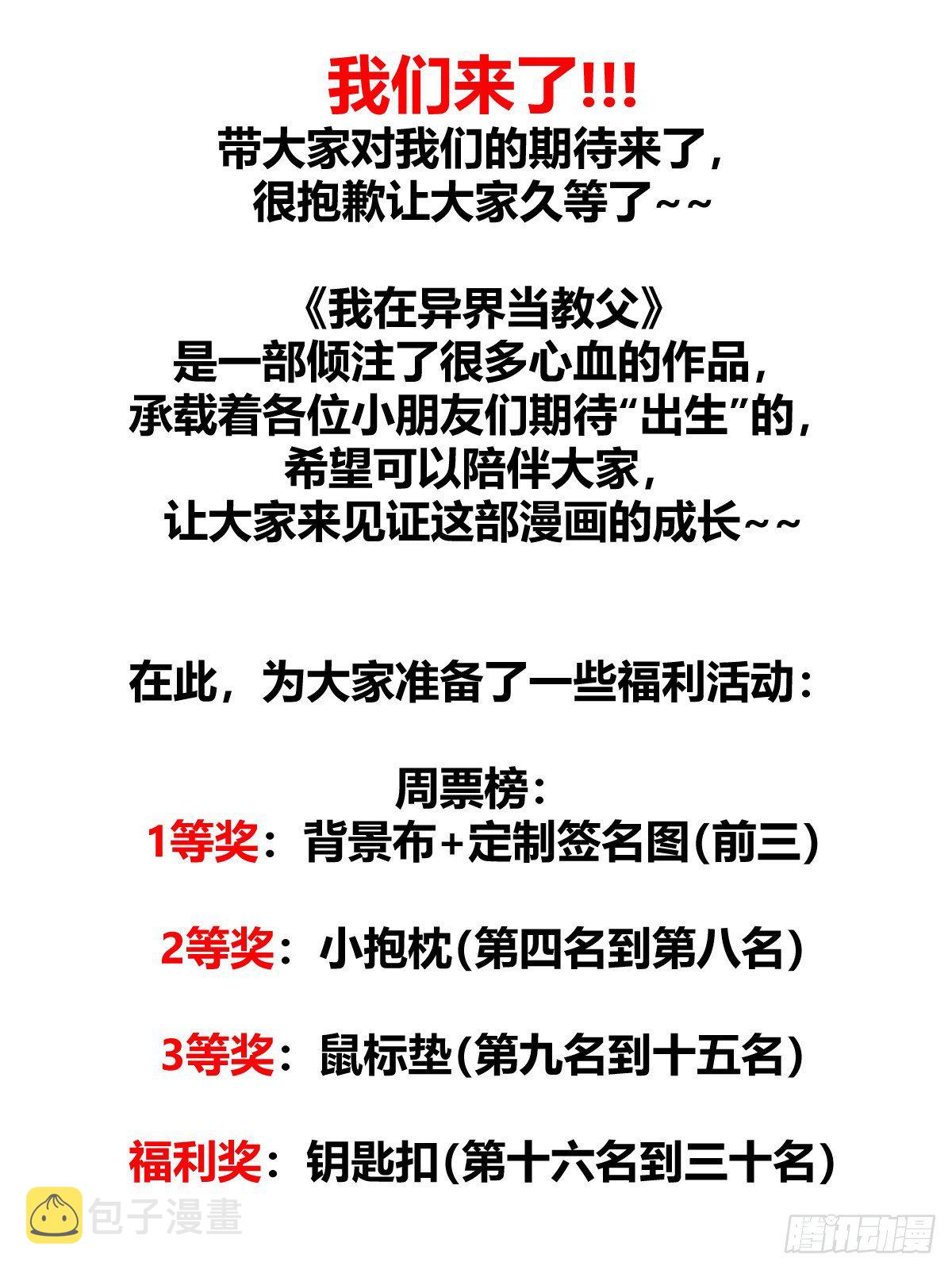 我们来了!!!
带大家对我们的期待来了，
很抱歉让大家久等了~~

《我在异界当教父》
是一部倾注了很多心血的作品，
承载着各位小朋友们期待“出生”的，
希望可以陪伴大家，
让大家来见证这部漫画的成长~~

在此，为大家准备了一些福利活动：

周票榜：
1等奖：背景布+定制签名图(前三)

2等奖：小抱枕(第四名到第八名)

3等奖：鼠标垫(第九名到十五名)

福利奖：钥匙扣(第十六名到三十名)

包子漫畫

腾讯动漫